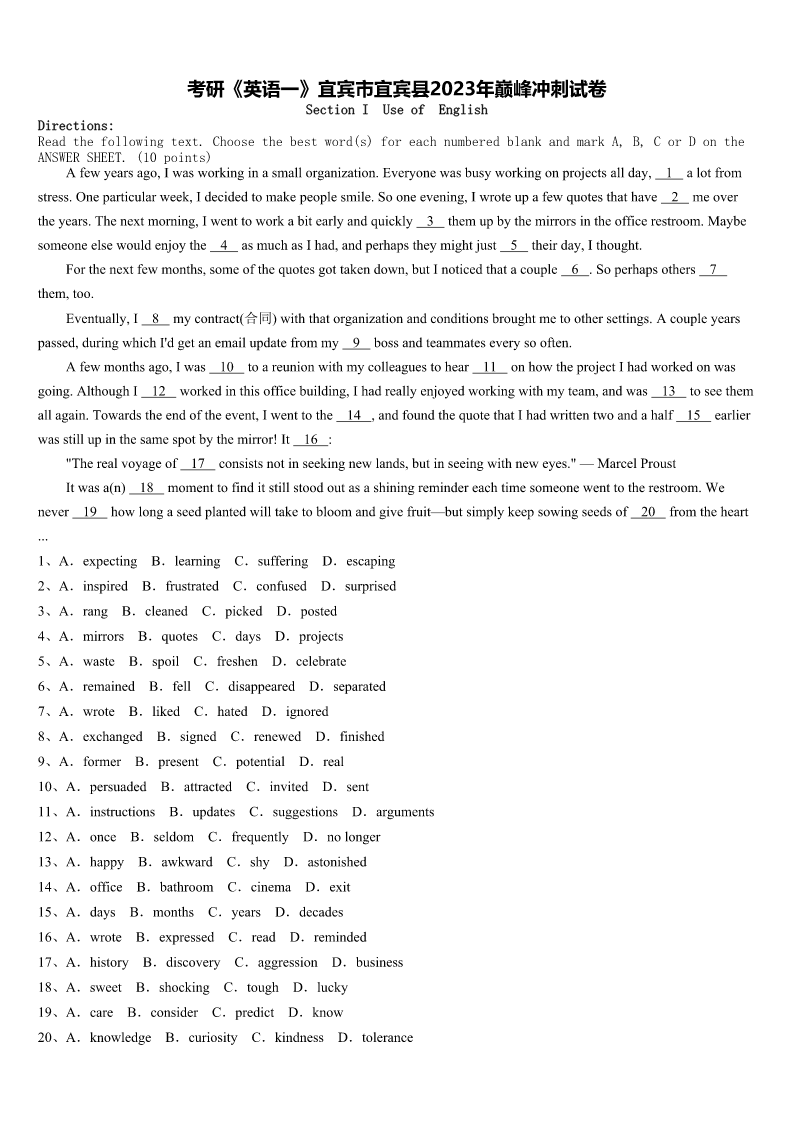 考研《英语一》宜宾市宜宾县2023年巅峰冲刺试卷
Section I Use of English

Directions:
Read the following text. Choose the best word(s) for each numbered blank and mark A, B, C or D on the ANSWER SHEET. (10 points)

A few years ago, I was working in a small organization. Everyone was busy working on projects all day, __1__ a lot from stress. One particular week, I decided to make people smile. So one evening, I wrote up a few quotes that have __2__ me over the years. The next morning, I went to work a bit early and quickly __3__ them up by the mirrors in the office restroom. Maybe someone else would enjoy the __4__ as much as I had, and perhaps they might just __5__ their day, I thought.

For the next few months, some of the quotes got taken down, but I noticed that a couple __6__. So perhaps others __7__ them, too.

Eventually, I __8__ my contract(合同) with that organization and conditions brought me to other settings. A couple years passed, during which I'd get an email update from my __9__ boss and teammates every so often.

A few months ago, I was __10__ to a reunion with my colleagues to hear __11__ on how the project I had worked on was going. Although I __12__ worked in this office building, I had really enjoyed working with my team, and was __13__ to see them all again. Towards the end of the event, I went to the __14__, and found the quote that I had written two and a half __15__ earlier was still up in the same spot by the mirror! It __16__:

"The real voyage of __17__ consists not in seeking new lands, but in seeing with new eyes." — Marcel Proust

It was a(n) __18__ moment to find it still stood out as a shining reminder each time someone went to the restroom. We never __19__ how long a seed planted will take to bloom and give fruit—but simply keep sowing seeds of __20__ from the heart ...

1、A．expecting B．learning C．suffering D．escaping
2、A．inspired B．frustrated C．confused D．surprised
3、A．rang B．cleaned C．picked D．posted
4、A．mirrors B．quotes C．days D．projects
5、A．waste B．spoil C．freshen D．celebrate
6、A．remained B．fell C．disappeared D．separated
7、A．wrote B．liked C．hated D．ignored
8、A．exchanged B．signed C．renewed D．finished
9、A．former B．present C．potential D．real
10、A．persuaded B．attracted C．invited D．sent
11、A．instructions B．updates C．suggestions D．arguments
12、A．once B．seldom C．frequently D．no longer
13、A．happy B．awkward C．shy D．astonished
14、A．office B．bathroom C．cinema D．exit
15、A．days B．months C．years D．decades
16、A．wrote B．expressed C．read D．reminded
17、A．history B．discovery C．aggression D．business
18、A．sweet B．shocking C．tough D．lucky
19、A．care B．consider C．predict D．know
20、A．knowledge B．curiosity C．kindness D．tolerance